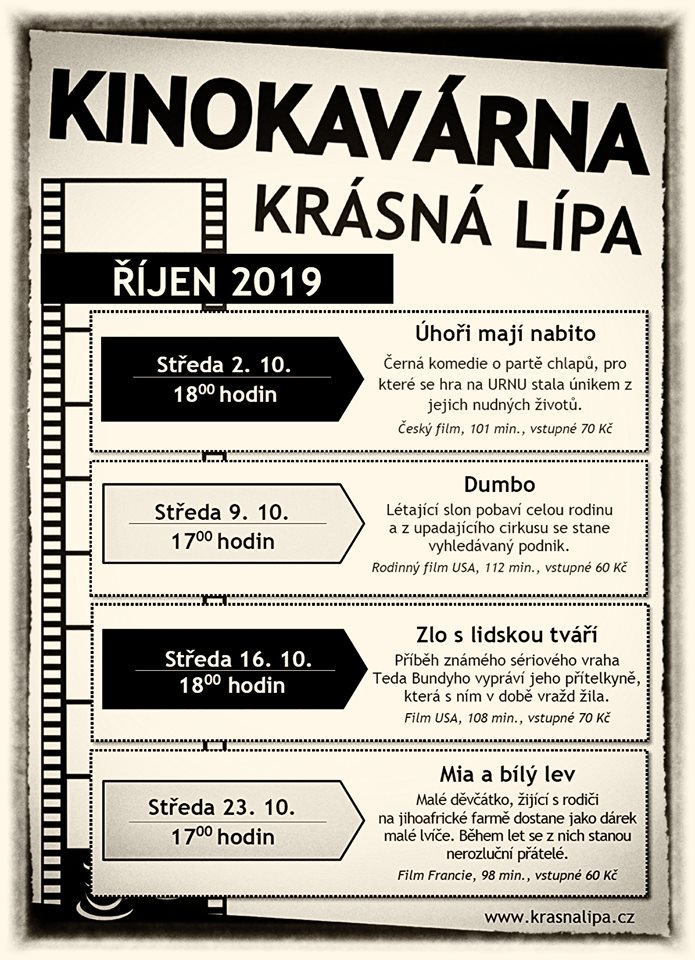 KINOKAVÁRNA
KRÁSNÁ LÍPA

ŘÍJEN 2019

Středa 2. 10.
$18^{00}$ hodin

Úhoři mají nabito
Černá komedie o partě chlapů, pro které se hra na URNU stala únikem z jejich nudných životů.
Český film, 101 min., vstupné 70 Kč

Středa 9. 10.
$17^{00}$ hodin

Dumbo
Létající slon pobaví celou rodinu a z upadajícího cirkusu se stane vyhledávaný podnik.
Rodinný film USA, 112 min., vstupné 60 Kč

Středa 16. 10.
$18^{00}$ hodin

Zlo s lidskou tváří
Příběh známého sériového vraha Teda Bundyho vypráví jeho přítelkyně, která s ním v době vražd žila.
Film USA, 108 min., vstupné 70 Kč

Středa 23. 10.
$17^{00}$ hodin

Mia a bílý lev
Malé děvčátko, žijící s rodiči na jihoafrické farmě dostane jako dárek malé lvíče. Během let se z nich stanou nerozluční přátelé.
Film Francie, 98 min., vstupné 60 Kč

www.krasnalipa.cz